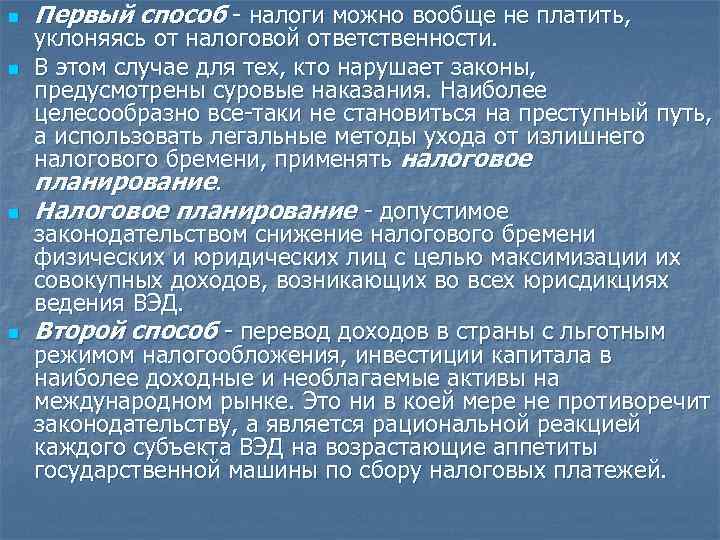 • Первый способ - налоги можно вообще не платить, уклоняясь от налоговой ответственности.

• В этом случае для тех, кто нарушает законы, предусмотрены суровые наказания. Наиболее целесообразно все-таки не становиться на преступный путь, а использовать легальные методы ухода от излишнего налогового бремени, применять налоговое планирование.

• Налоговое планирование - допустимое законодательством снижение налогового бремени физических и юридических лиц с целью максимизации их совокупных доходов, возникающих во всех юрисдикциях ведения ВЭД.

• Второй способ - перевод доходов в страны с льготным режимом налогообложения, инвестиции капитала в наиболее доходные и необлагаемые активы на международном рынке. Это ни в коей мере не противоречит законодательству, а является рациональной реакцией каждого субъекта ВЭД на возрастающие аппетиты государственной машины по сбору налоговых платежей.